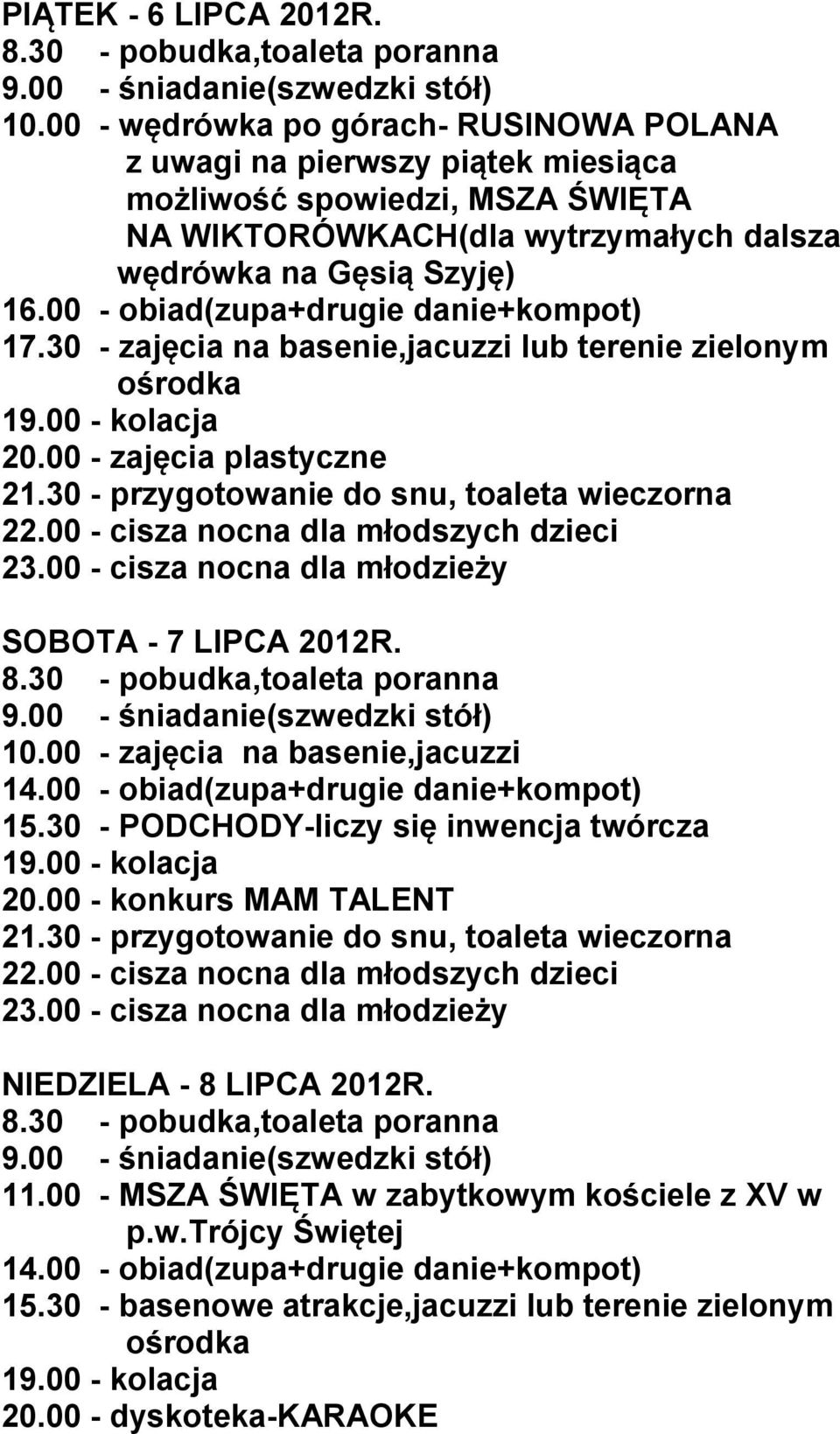 PIĄTEK - 6 LIPCA 2012R.
8.30 - pobudka,toaleta poranna
9.00 - śniadanie(szwedzki stół)
10.00 - wędrówka po górach- RUSINOWA POLANA z uwagi na pierwszy piątek miesiąca możliwość spowiedzi, MSZA ŚWIĘTA NA WIKTORÓWKACH(dla wytrzymałych dalsza wędrówka na Gęsią Szyję)
16.00 - obiad(zupa+drugie danie+kompot)
17.30 - zajęcia na basenie,jacuzzi lub terenie zielonym ośrodka
19.00 - kolacja
20.00 - zajęcia plastyczne
21.30 - przygotowanie do snu, toaleta wieczorna
22.00 - cisza nocna dla młodszych dzieci
23.00 - cisza nocna dla młodzieży

SOBOTA - 7 LIPCA 2012R.
8.30 - pobudka,toaleta poranna
9.00 - śniadanie(szwedzki stół)
10.00 - zajęcia na basenie,jacuzzi
14.00 - obiad(zupa+drugie danie+kompot)
15.30 - PODCHODY-liczy się inwencja twórcza
19.00 - kolacja
20.00 - konkurs MAM TALENT
21.30 - przygotowanie do snu, toaleta wieczorna
22.00 - cisza nocna dla młodszych dzieci
23.00 - cisza nocna dla młodzieży

NIEDZIELA - 8 LIPCA 2012R.
8.30 - pobudka,toaleta poranna
9.00 - śniadanie(szwedzki stół)
11.00 - MSZA ŚWIĘTA w zabytkowym kościele z XV w p.w.Trójcy Świętej
14.00 - obiad(zupa+drugie danie+kompot)
15.30 - basenowe atrakcje,jacuzzi lub terenie zielonym ośrodka
19.00 - kolacja
20.00 - dyskoteka-KARAOKE